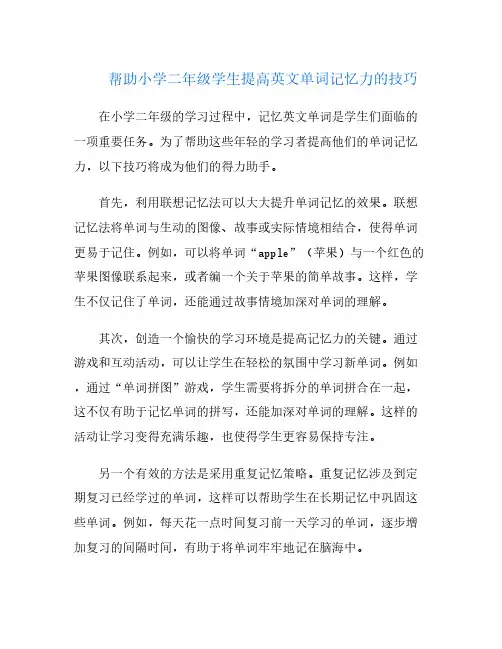 帮助小学二年级学生提高英文单词记忆力的技巧

在小学二年级的学习过程中，记忆英文单词是学生们面临的一项重要任务。为了帮助这些年轻的学习者提高他们的单词记忆力，以下技巧将成为他们的得力助手。

首先，利用联想记忆法可以大大提升单词记忆的效果。联想记忆法将单词与生动的图像、故事或实际情境相结合，使得单词更易于记住。例如，可以将单词“apple”（苹果）与一个红色的苹果图像联系起来，或者编一个关于苹果的简单故事。这样，学生不仅记住了单词，还能通过故事情境加深对单词的理解。

其次，创造一个愉快的学习环境是提高记忆力的关键。通过游戏和互动活动，可以让学生在轻松的氛围中学习新单词。例如，通过“单词拼图”游戏，学生需要将拆分的单词拼合在一起，这不仅有助于记忆单词的拼写，还能加深对单词的理解。这样的活动让学习变得充满乐趣，也使得学生更容易保持专注。

另一个有效的方法是采用重复记忆策略。重复记忆涉及到定期复习已经学过的单词，这样可以帮助学生在长期记忆中巩固这些单词。例如，每天花一点时间复习前一天学习的单词，逐步增加复习的间隔时间，有助于将单词牢牢地记在脑海中。